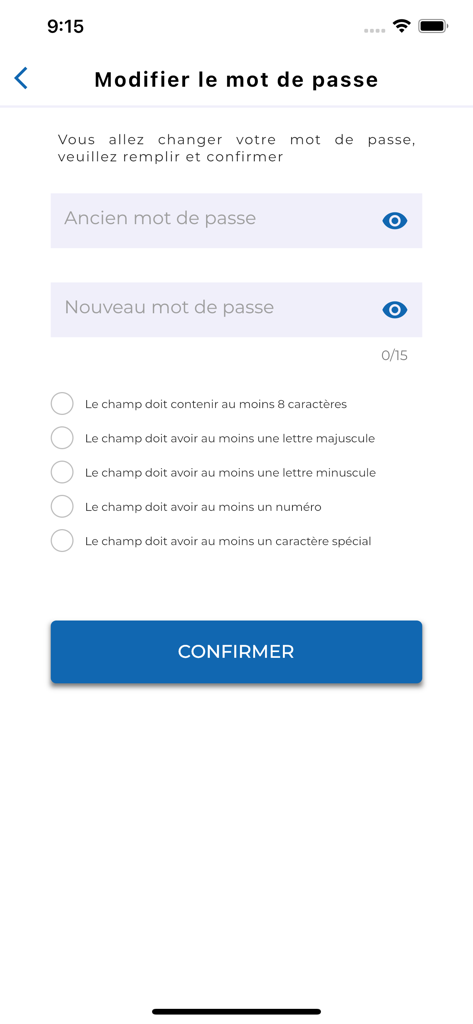 9:15

Modifier le mot de passe

Vous allez changer votre mot de passe, veuillez remplir et confirmer

Ancien mot de passe

Nouveau mot de passe

0/15

Le champ doit contenir au moins 8 caractères

Le champ doit avoir au moins une lettre majuscule

Le champ doit avoir au moins une lettre minuscule

Le champ doit avoir au moins un numéro

Le champ doit avoir au moins un caractère spécial

CONFIRMER